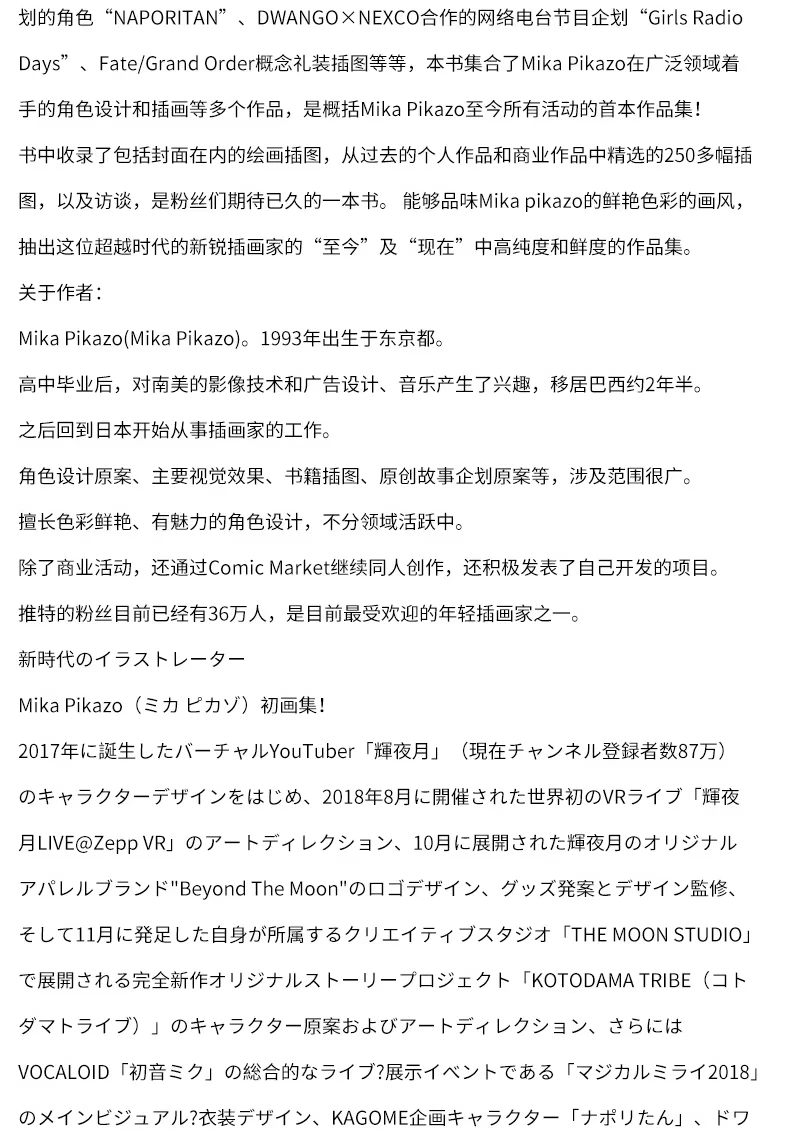 划的角色“NAPORITAN”、DWANGO×NEXCO合作的网络电台节目企划“Girls Radio Days”、Fate/Grand Order概念礼装插图等等，本书集合了Mika Pikazo在广泛领域着手的角色设计和插画等多个作品，是概括Mika Pikazo至今所有活动的首本作品集！

书中收录了包括封面在内的绘画插图，从过去的个人作品和商业作品中精选的250多幅插图，以及访谈，是粉丝们期待已久的一本书。 能够品味Mika pikazo的鲜艳色彩的画风，抽出这位超越时代的新锐插画家的“至今”及“现在”中高纯度和鲜度的作品集。

关于作者：

Mika Pikazo(Mika Pikazo)。1993年出生于东京都。

高中毕业后，对南美的影像技术和广告设计、音乐产生了兴趣，移居巴西约2年半。

之后回到日本开始从事插画家的工作。

角色设计原案、主要视觉效果、书籍插图、原创故事企划原案等，涉及范围很广。

擅长色彩鲜艳、有魅力的角色设计，不分领域活跃中。

除了商业活动，还通过Comic Market继续同人创作，还积极发表了自己开发的项目。

推特的粉丝目前已经有36万人，是目前最受欢迎的年轻插画家之一。

新時代のイラストレーター

Mika Pikazo（ミカ ピカゾ）初画集！

2017年に誕生したバーチャルYouTuber「輝夜月」（現在チャンネル登録者数87万）のキャラクターデザインをはじめ、2018年8月に開催された世界初のVRライブ「輝夜月LIVE@Zepp VR」のアートディレクション、10月に展開された輝夜月のオリジナルアパレルブランド"Beyond The Moon"のロゴデザイン、グッズ発案とデザイン監修、そして11月に発足した自身が所属するクリエイティブスタジオ「THE MOON STUDIO」で展開される完全新作オリジナルストーリープロジェクト「KOTODAMA TRIBE（コトダマトライブ）」のキャラクター原案およびアートディレクション、さらにはVOCALOID「初音ミク」の総合的なライブ?展示イベントである「マジカルミライ2018」のメインビジュアル?衣装デザイン、KAGOME企画キャラクター「ナポリたん」、ドワ